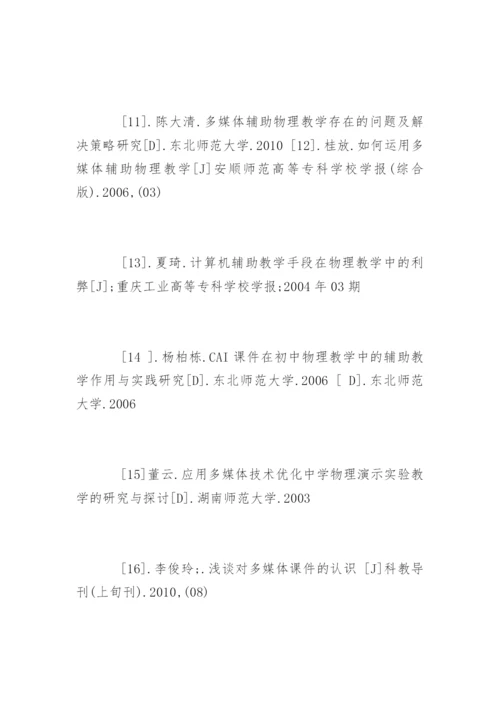 [11].陈大清.多媒体辅助物理教学存在的问题及解决策略研究[D].东北师范大学.2010 [12].桂放.如何运用多媒体辅助物理教学[J]安顺师范高等专科学校学报(综合版).2006,(03)

[13].夏琦.计算机辅助教学手段在物理教学中的利弊[J];重庆工业高等专科学校学报;2004 年 03 期

[14 ].杨柏栋.CAI 课件在初中物理教学中的辅助教学作用与实践研究[D].东北师范大学.2006 [ D].东北师范大学.2006

[15]董云.应用多媒体技术优化中学物理演示实验教学的研究与探讨[D].湖南师范大学.2003

[16].李俊玲;.浅谈对多媒体课件的认识 [J]科教导刊(上旬刊).2010,(08)